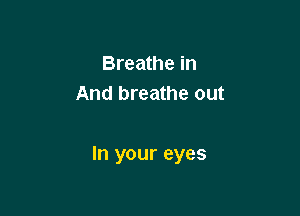 Breathe in
And breathe out

In your eyes